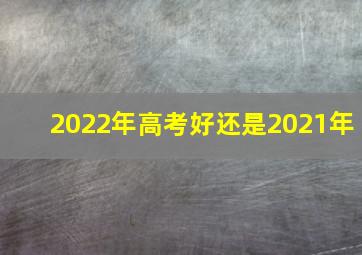 2022年高考好还是2021年